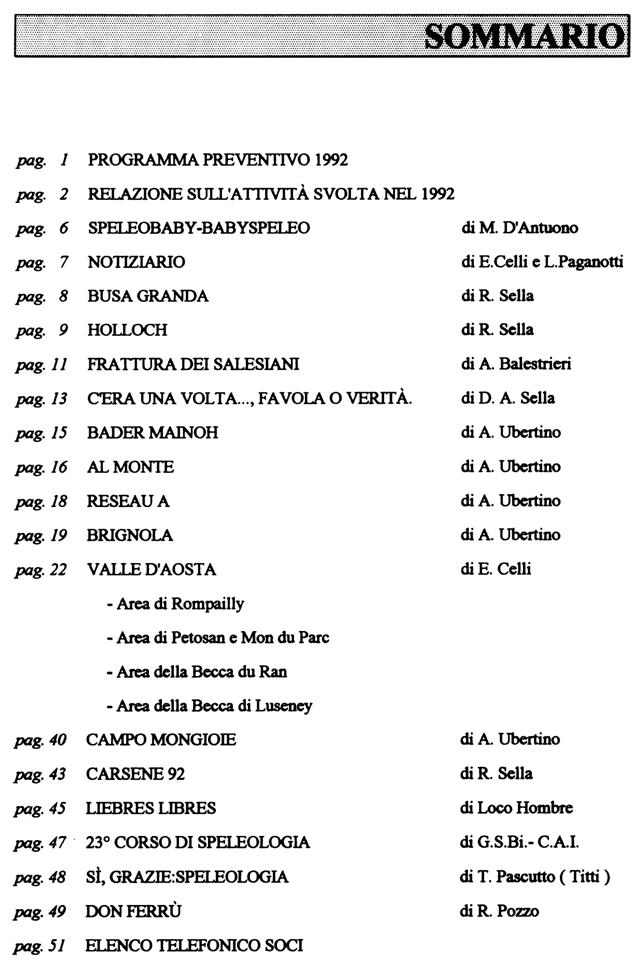 SOMMARIO

pag. 1 PROGRAMMA PREVENTIVO 1992

pag. 2 RELAZIONE SULL'ATTIVITÀ SVOLTA NEL 1992

pag. 6 SPELEOBABY-BABYSPELEO di M. D'Antuono

pag. 7 NOTIZIARIO di E.Celli e L.Paganotti

pag. 8 BUSA GRANDA di R. Sella

pag. 9 HOLLOCH di R. Sella

pag. 11 FRATTURA DEI SALESIANI di A. Balestrieri

pag. 13 C'ERA UNA VOLTA..., FAVOLA O VERITÀ. di D. A. Sella

pag. 15 BADER MAINOH di A. Ubertino

pag. 16 AL MONTE di A. Ubertino

pag. 18 RESEAU A di A. Ubertino

pag. 19 BRIGNOLA di A. Ubertino

pag. 22 VALLE D'AOSTA di E. Celli

- Area di Rompailly

- Area di Petosan e Mon du Parc

- Area della Becca du Ran

- Area della Becca di Luseney

pag. 40 CAMPO MONGIOIE di A. Ubertino

pag. 43 CARSENE 92 di R. Sella

pag. 45 LIEBRES LIBRES di Loco Hombre

pag. 47 23° CORSO DI SPELEOLOGIA di G.S.Bi.- C.A.I.

pag. 48 SÌ, GRAZIE:SPELEOLOGIA di T. Pascutto ( Titti )

pag. 49 DON FERRÙ di R. Pozzo

pag. 51 ELENCO TELEFONICO SOCI